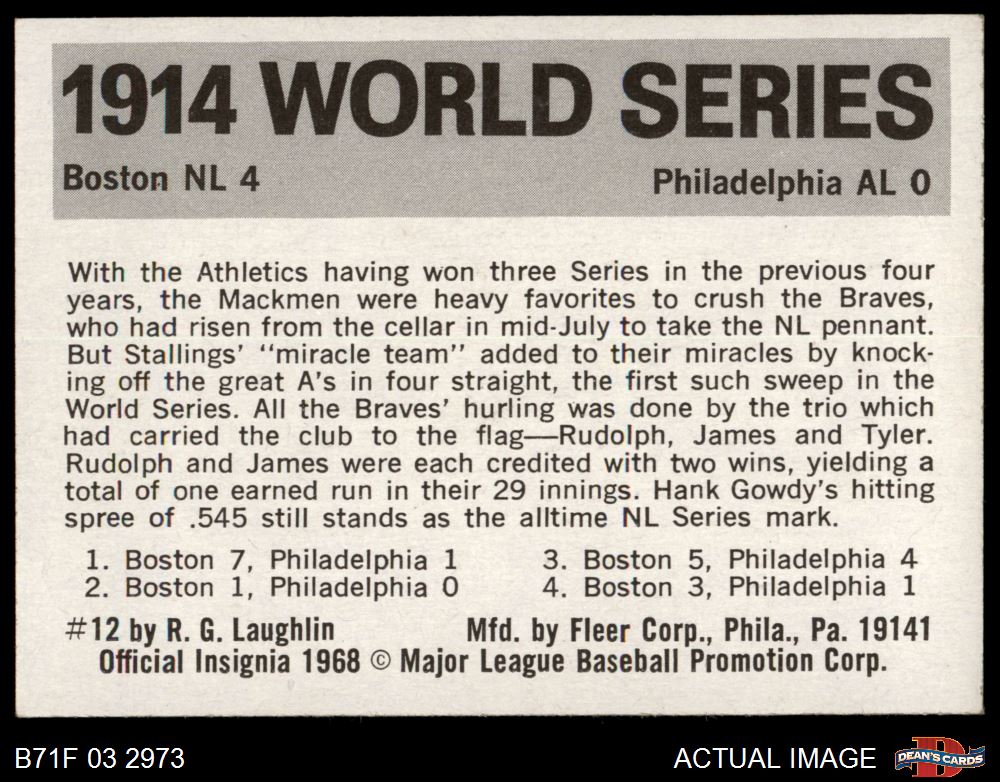 1914 WORLD SERIES

Boston NL 4

Philadelphia AL 0

With the Athletics having won three Series in the previous four years, the Mackmen were heavy favorites to crush the Braves, who had risen from the cellar in mid-July to take the NL pennant. But Stallings' "miracle team" added to their miracles by knocking off the great A's in four straight, the first such sweep in the World Series. All the Braves' hurling was done by the trio which had carried the club to the flag—Rudolph, James and Tyler. Rudolph and James were each credited with two wins, yielding a total of one earned run in their 29 innings. Hank Gowdy's hitting spree of .545 still stands as the alltime NL Series mark.

1. Boston 7, Philadelphia 1
2. Boston 1, Philadelphia 0
3. Boston 5, Philadelphia 4
4. Boston 3, Philadelphia 1

#12 by R. G. Laughlin

Mfd. by Fleer Corp., Phila., Pa. 19141

Official Insignia 1968 © Major League Baseball Promotion Corp.

B71F 03 2973

ACTUAL IMAGE

DEAN'S CARDS